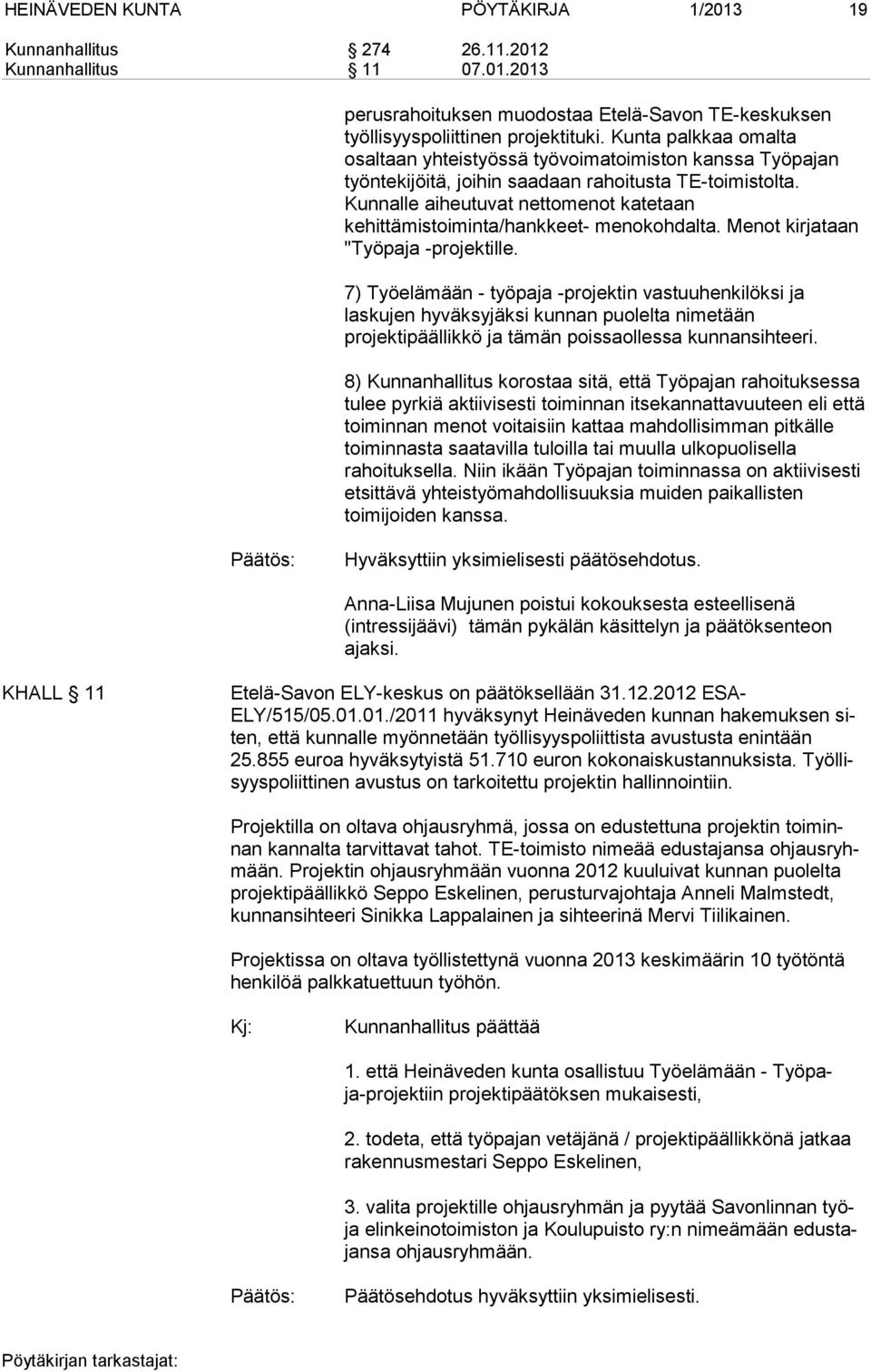 HEINÄVEDEN KUNTA PÖYTÄKIRJA 1/2013 19

Kunnanhallitus § 274 26.11.2012
Kunnanhallitus § 11 07.01.2013

perusrahoituksen muodostaa Etelä-Savon TE-keskuksen työllisyyspoliittinen projektituki. Kunta palkkaa omalta osaltaan yhteistyössä työvoimatoimiston kanssa Työpajan työntekijöitä, joihin saadaan rahoitusta TE-toimistolta. Kunnalle aiheutuvat nettomenot katetaan kehittämistoiminta/hankkeet- menokohdalta. Menot kirjataan "Työpaja -projektille.

7) Työelämään - työpaja -projektin vastuuhenkilöksi ja laskujen hyväksyjäksi kunnan puolelta nimetään projektipäällikkö ja tämän poissaollessa kunnansihteeri.

8) Kunnanhallitus korostaa sitä, että Työpajan rahoituksessa tulee pyrkiä aktiivisesti toiminnan itsekannattavuuteen eli että toiminnan menot voitaisiin kattaa mahdollisimman pitkälle toiminnasta saatavilla tuloilla tai muulla ulkopuolisella rahoituksella. Niin ikään Työpajan toiminnassa on aktiivisesti etsittävä yhteistyömahdollisuuksia muiden paikallisten toimijoiden kanssa.

Päätös: Hyväksyttiin yksimielisesti päätösehdotus.

Anna-Liisa Mujunen poistui kokouksesta esteellisenä (intressijäävi) tämän pykälän käsittelyn ja päätöksenteon ajaksi.

KHALL § 11 Etelä-Savon ELY-keskus on päätöksellään 31.12.2012 ESA-ELY/515/05.01.01./2011 hyväksynyt Heinäveden kunnan hakemuksen siten, että kunnalle myönnetään työllisyyspoliittista avustusta enintään 25.855 euroa hyväksytyistä 51.710 euron kokonaiskustannuksista. Työllisyyspoliittinen avustus on tarkoitettu projektin hallinnointiin.

Projektilla on oltava ohjausryhmä, jossa on edustettuna projektin toiminnan kannalta tarvittavat tahot. TE-toimisto nimeää edustajansa ohjausryhmään. Projektin ohjausryhmään vuonna 2012 kuuluivat kunnan puolelta projektipäällikkö Seppo Eskelinen, perusturvajohtaja Anneli Malmstedt, kunnansihteeri Sinikka Lappalainen ja sihteerinä Mervi Tiilikainen.

Projektissa on oltava työllistettynä vuonna 2013 keskimäärin 10 työtöntä henkilöä palkkatuettuun työhön.

Kj: Kunnanhallitus päättää

1. että Heinäveden kunta osallistuu Työelämään - Työpaja-projektiin projektipäätöksen mukaisesti,

2. todeta, että työpajan vetäjänä / projektipäällikkönä jatkaa rakennusmestari Seppo Eskelinen,

3. valita projektille ohjausryhmän ja pyytää Savonlinnan työ- ja elinkeinotoimiston ja Koulupuisto ry:n nimeämään edustajansa ohjausryhmään.

Päätös: Päätösehdotus hyväksyttiin yksimielisesti.

Pöytäkirjan tarkastajat: